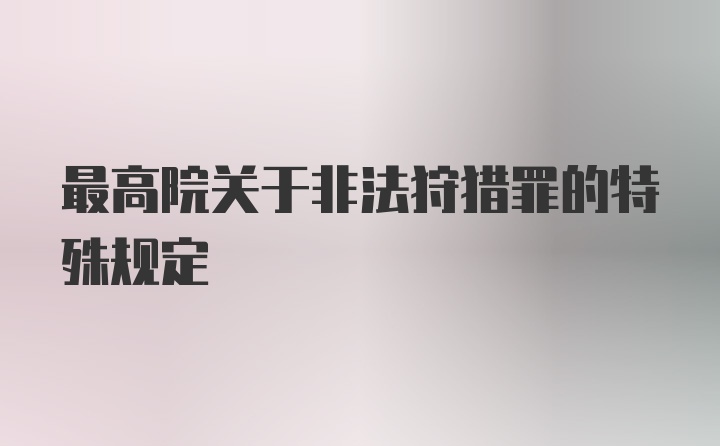 最高院关于非法狩猎罪的特殊规定